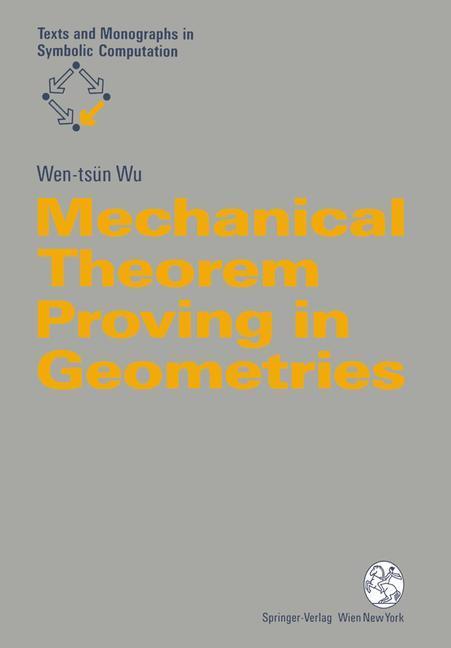 Texts and Monographs in Symbolic Computation

Wen-tsün Wu

Mechanical Theorem Proving in Geometries

Springer-Verlag Wien New York